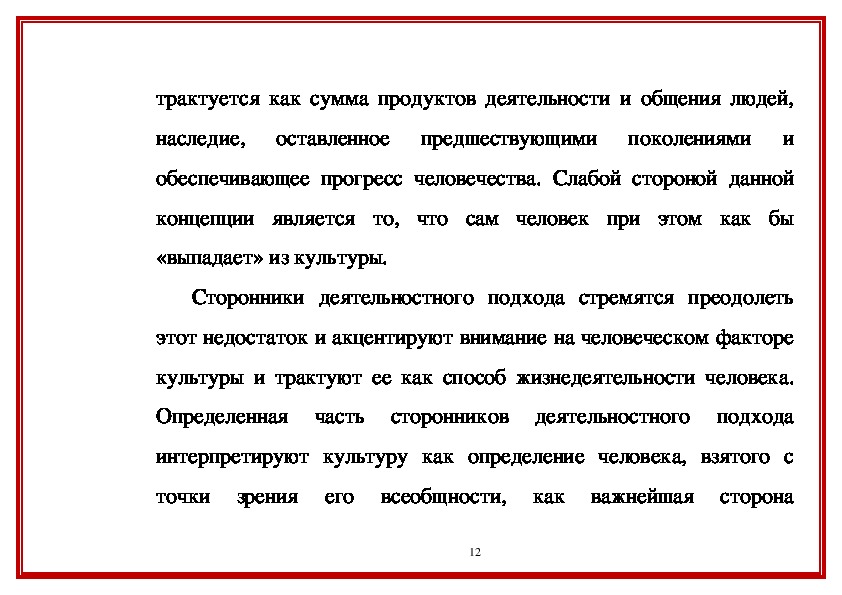 трактуется как сумма продуктов деятельности и общения людей, наследие, оставленное предшествующими поколениями и обеспечивающее прогресс человечества. Слабой стороной данной концепции является то, что сам человек при этом как бы «выпадает» из культуры.

Сторонники деятельностного подхода стремятся преодолеть этот недостаток и акцентируют внимание на человеческом факторе культуры и трактуют ее как способ жизнедеятельности человека. Определенная часть сторонников деятельностного подхода интерпретируют культуру как определение человека, взятого с точки зрения его всеобщности, как важнейшая сторона

12